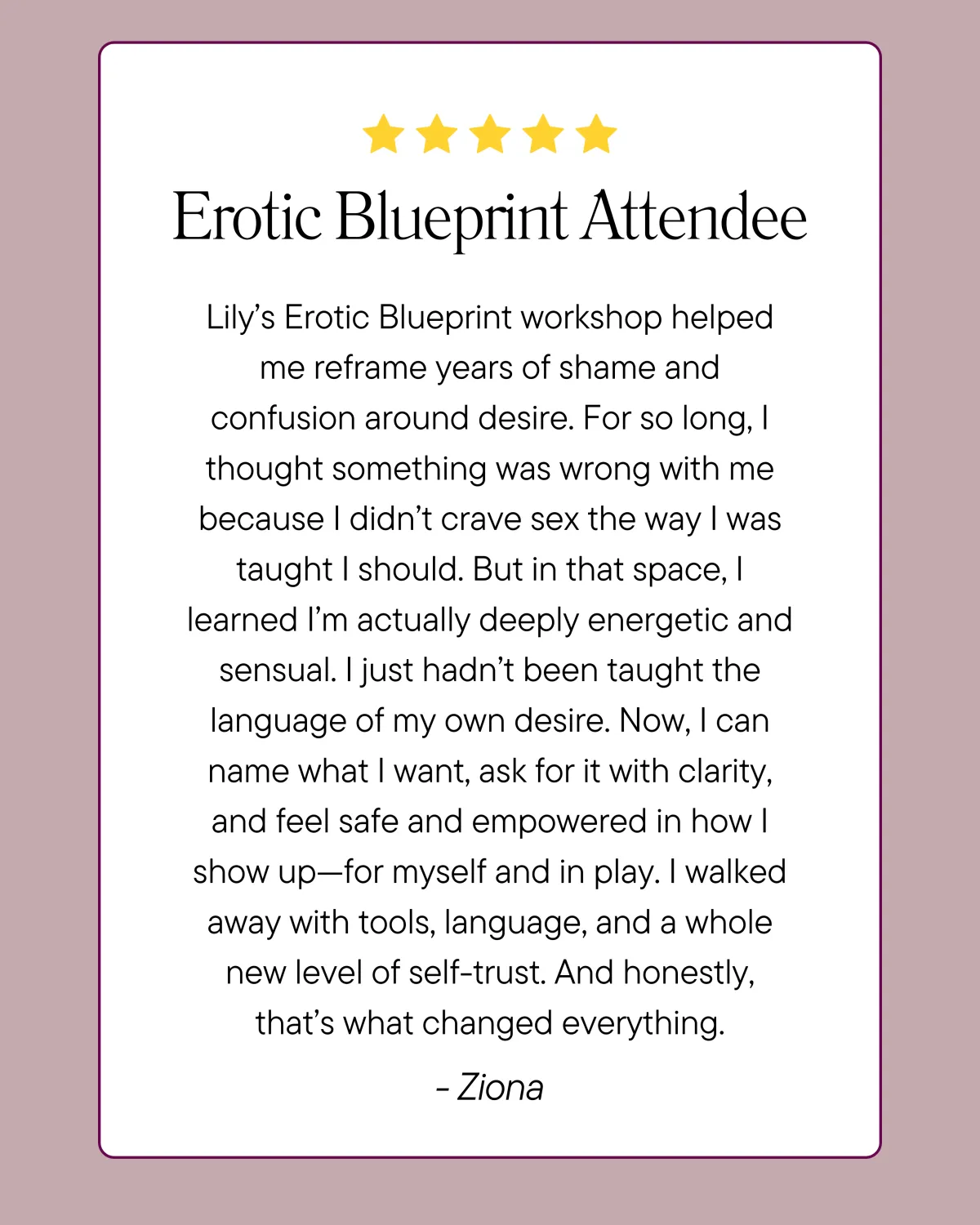 Erotic Blueprint Attendee

Lily’s Erotic Blueprint workshop helped me reframe years of shame and confusion around desire. For so long, I thought something was wrong with me because I didn’t crave sex the way I was taught I should. But in that space, I learned I’m actually deeply energetic and sensual. I just hadn’t been taught the language of my own desire. Now, I can name what I want, ask for it with clarity, and feel safe and empowered in how I show up—for myself and in play. I walked away with tools, language, and a whole new level of self-trust. And honestly, that’s what changed everything.

- Ziona